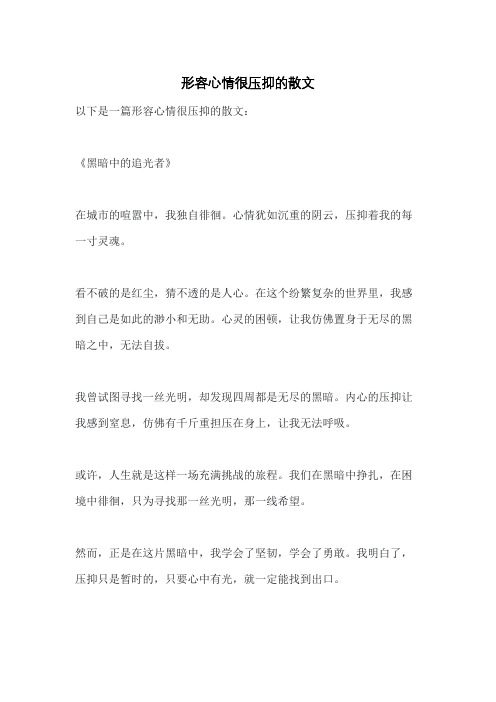 形容心情很压抑的散文

以下是一篇形容心情很压抑的散文：

《黑暗中的追光者》

在城市的喧嚣中，我独自徘徊。心情犹如沉重的阴云，压抑着我的每一寸灵魂。

看不破的是红尘，猜不透的是人心。在这个纷繁复杂的世界里，我感到自己是如此的渺小和无助。心灵的困顿，让我仿佛置身于无尽的黑暗之中，无法自拔。

我曾试图寻找一丝光明，却发现四周都是无尽的黑暗。内心的压抑让我感到窒息，仿佛有千斤重担压在身上，让我无法呼吸。

或许，人生就是这样一场充满挑战的旅程。我们在黑暗中挣扎，在困境中徘徊，只为寻找那一丝光明，那一线希望。

然而，正是在这片黑暗中，我学会了坚韧，学会了勇敢。我明白了，压抑只是暂时的，只要心中有光，就一定能找到出口。